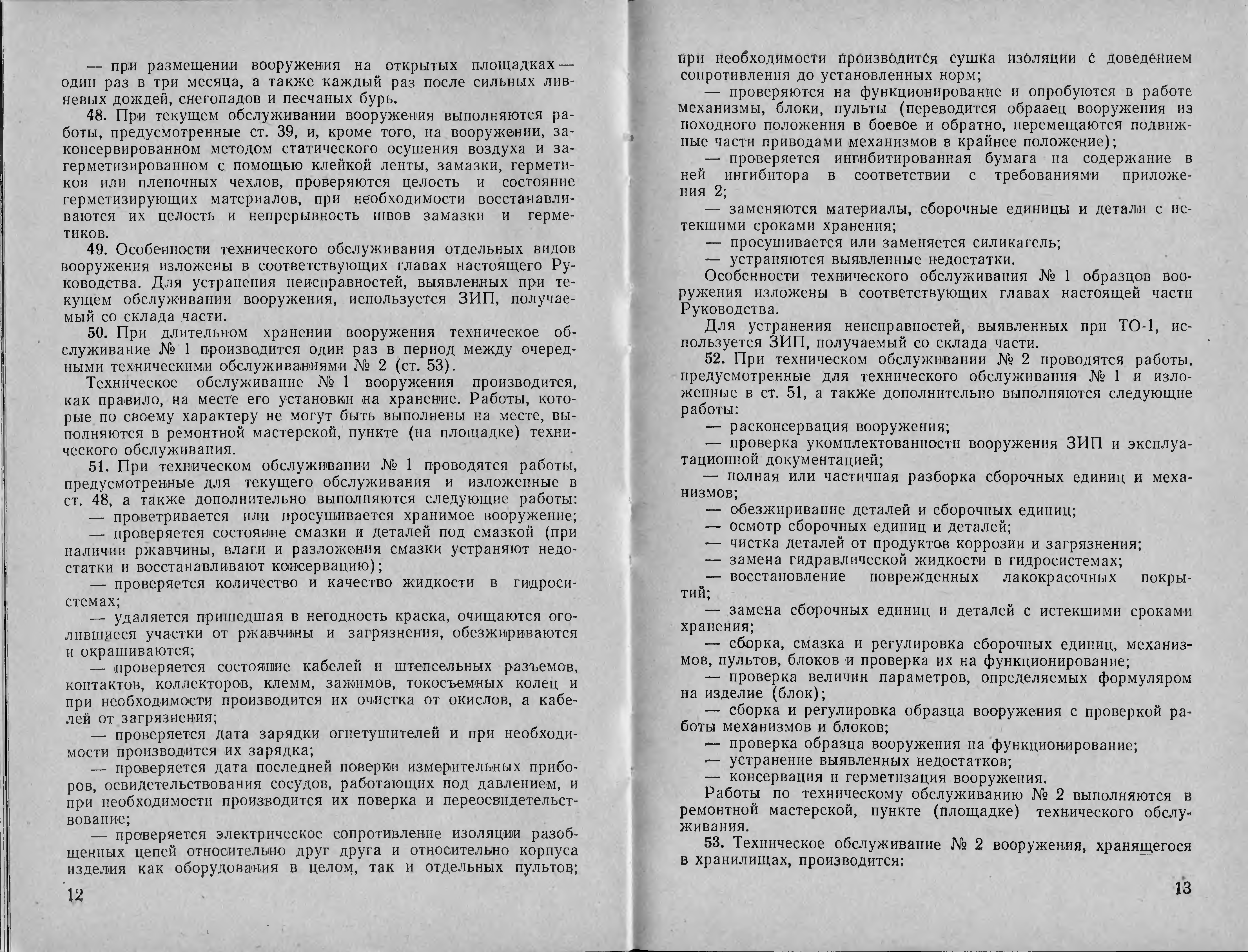 — при размещении вооружения на открытых площадках — один раз в три месяца, а также каждый раз после сильных ливневых дождей, снегопадов и песчаных бурь.

48. При текущем обслуживании вооружения выполняются работы, предусмотренные ст. 39, и, кроме того, на вооружении, законсервированном методом статического осушения воздуха и загерметизированном с помощью клейкой ленты, замазки, герметиков или пленочных чехлов, проверяются целость и состояние герметизирующих материалов, при необходимости восстанавливаются их целость и непрерывность швов замазки и герметиков.

49. Особенности технического обслуживания отдельных видов вооружения изложены в соответствующих главах настоящего Руководства. Для устранения неисправностей, выявленных при текущем обслуживании вооружения, используется ЗИП, получаемый со склада части.

50. При длительном хранении вооружения техническое обслуживание № 1 производится один раз в период между очередными техническими обслуживаниями № 2 (ст. 53).

Техническое обслуживание № 1 вооружения производится, как правило, на месте его установки на хранение. Работы, которые по своему характеру не могут быть выполнены на месте, выполняются в ремонтной мастерской, пункте (на площадке) технического обслуживания.

51. При техническом обслуживании № 1 проводятся работы, предусмотренные для текущего обслуживания и изложенные в ст. 48, а также дополнительно выполняются следующие работы:

— проветривается или просушивается хранимое вооружение;

— проверяется состояние смазки и деталей под смазкой (при наличии ржавчины, влаги и разложения смазки устраняют недостатки и восстанавливают консервацию);

— проверяется количество и качество жидкости в гидросистемах;

— удаляется пришедшая в негодность краска, очищаются оголившиеся участки от ржавчины и загрязнения, обезжириваются и окрашиваются;

— проверяется состояние кабелей и штепсельных разъемов, контактов, коллекторов, клемм, зажимов, токосъемных колец и при необходимости производится их очистка от окислов, а кабелей от загрязнения;

— проверяется дата зарядки огнетушителей и при необходимости производится их зарядка;

— проверяется дата последней поверки измерительных приборов, освидетельствования сосудов, работающих под давлением, и при необходимости производится их поверка и переосвидетельствование;

— проверяется электрическое сопротивление изоляции разобщенных цепей относительно друг друга и относительно корпуса изделия как оборудования в целом, так и отдельных пультов;

12

при необходимости производится сушка изоляции с доведением сопротивления до установленных норм;

— проверяются на функционирование и опробуются в работе механизмы, блоки, пульты (переводится образец вооружения из походного положения в боевое и обратно, перемещаются подвижные части приводами механизмов в крайнее положение);

— проверяется ингибитированная бумага на содержание в ней ингибитора в соответствии с требованиями приложения 2;

— заменяются материалы, сборочные единицы и детали с истекшими сроками хранения;

— просушивается или заменяется силикагель;

— устраняются выявленные недостатки.

Особенности технического обслуживания № 1 образцов вооружения изложены в соответствующих главах настоящей части Руководства.

Для устранения неисправностей, выявленных при ТО-1, используется ЗИП, получаемый со склада части.

52. При техническом обслуживании № 2 проводятся работы, предусмотренные для технического обслуживания № 1 и изложенные в ст. 51, а также дополнительно выполняются следующие работы:

— расконсервация вооружения;

— проверка укомплектованности вооружения ЗИП и эксплуатационной документацией;

— полная или частичная разборка сборочных единиц и механизмов;

— обезжиривание деталей и сборочных единиц;

— осмотр сборочных единиц и деталей;

— чистка деталей от продуктов коррозии и загрязнения;

— замена гидравлической жидкости в гидросистемах;

— восстановление поврежденных лакокрасочных покрытий;

— замена сборочных единиц и деталей с истекшими сроками хранения;

— сборка, смазка и регулировка сборочных единиц, механизмов, пультов, блоков и проверка их на функционирование;

— проверка величин параметров, определяемых формуляром на изделие (блок);

— сборка и регулировка образца вооружения с проверкой работы механизмов и блоков;

— проверка образца вооружения на функционирование;

— устранение выявленных недостатков;

— консервация и герметизация вооружения.

Работы по техническому обслуживанию № 2 выполняются в ремонтной мастерской, пункте (площадке) технического обслуживания.

53. Техническое обслуживание № 2 вооружения, хранящегося в хранилищах, производится:

13